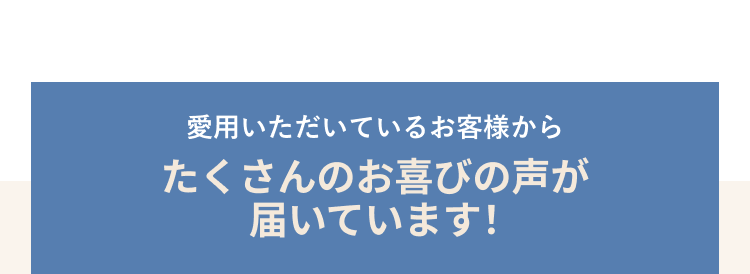 愛用いただいているお客様から

たくさんのお喜びの声が届いています!